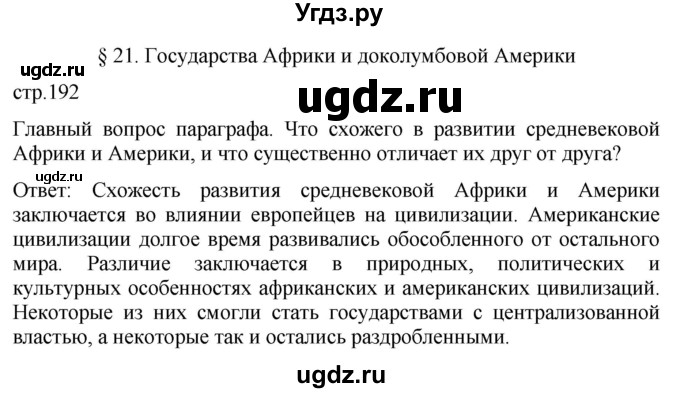 Угдз.ру

§ 21. Государства Африки и доколумбовой Америки

ugdz.ru

стр.192

ugdz.ru

Главный вопрос параграфа. Что схожего в развитии средневековой Африки и Америки, и что существенно отличает их друг от друга?

ugdz.ru

Ответ: Схожесть развития средневековой Африки и Америки заключается во влиянии европейцев на цивилизации. Американские цивилизации долгое время развивались обособленного от остального мира. Различие заключается в природных, политических и культурных особенностях африканских и американских цивилизаций. Некоторые из них смогли стать государствами с централизованной властью, а некоторые так и остались раздробленными.

ugdz.ru